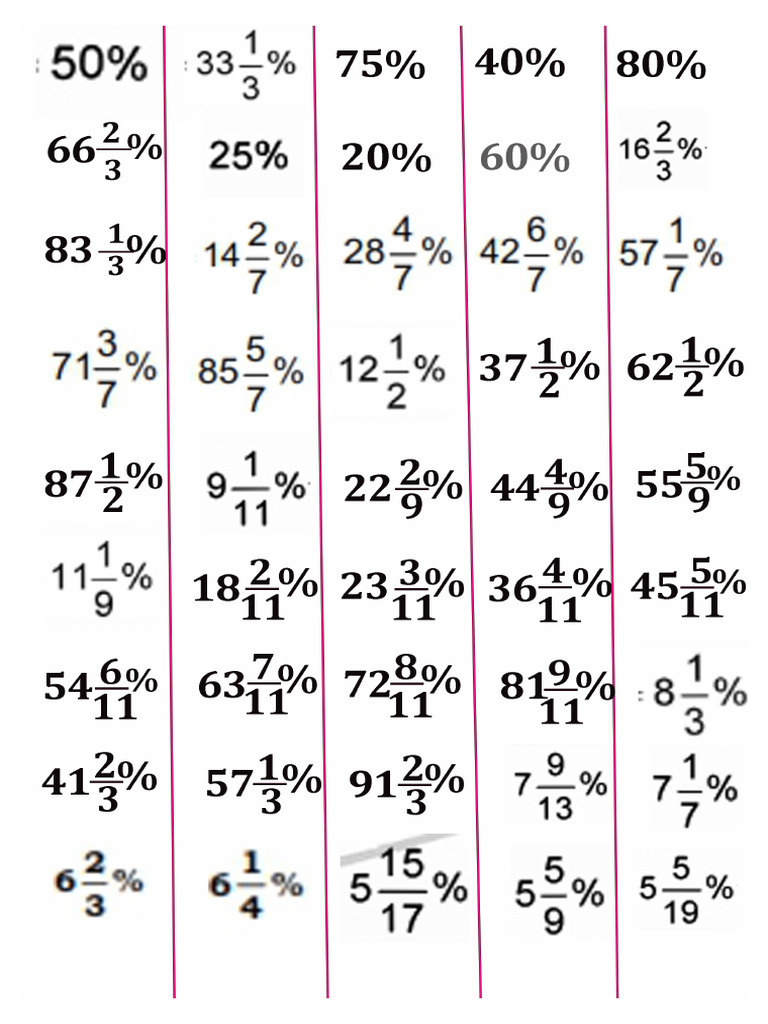 | | | | | |
|---|---|---|---|---|
| 50% | $33\frac{1}{3}\%$ | 75% | 40% | 80% |
| $66\frac{2}{3}\%$ | 25% | 20% | 60% | $16\frac{2}{3}\%$ |
| $83\frac{1}{3}\%$ | $14\frac{2}{7}\%$ | $28\frac{4}{7}\%$ | $42\frac{6}{7}\%$ | $57\frac{1}{7}\%$ |
| $71\frac{3}{7}\%$ | $85\frac{5}{7}\%$ | $12\frac{1}{2}\%$ | $37\frac{1}{2}\%$ | $62\frac{1}{2}\%$ |
| $87\frac{1}{2}\%$ | $9\frac{1}{11}\%$ | $22\frac{2}{9}\%$ | $44\frac{4}{9}\%$ | $55\frac{5}{9}\%$ |
| $11\frac{1}{9}\%$ | $18\frac{2}{11}\%$ | $23\frac{3}{11}\%$ | $36\frac{4}{11}\%$ | $45\frac{5}{11}\%$ |
| $54\frac{6}{11}\%$ | $63\frac{7}{11}\%$ | $72\frac{8}{11}\%$ | $81\frac{9}{11}\%$ | $8\frac{1}{3}\%$ |
| $41\frac{2}{3}\%$ | $57\frac{1}{3}\%$ | $91\frac{2}{3}\%$ | $7\frac{9}{13}\%$ | $7\frac{1}{7}\%$ |
| $6\frac{2}{3}\%$ | $6\frac{1}{4}\%$ | $5\frac{15}{17}\%$ | $5\frac{5}{9}\%$ | $5\frac{5}{19}\%$ |